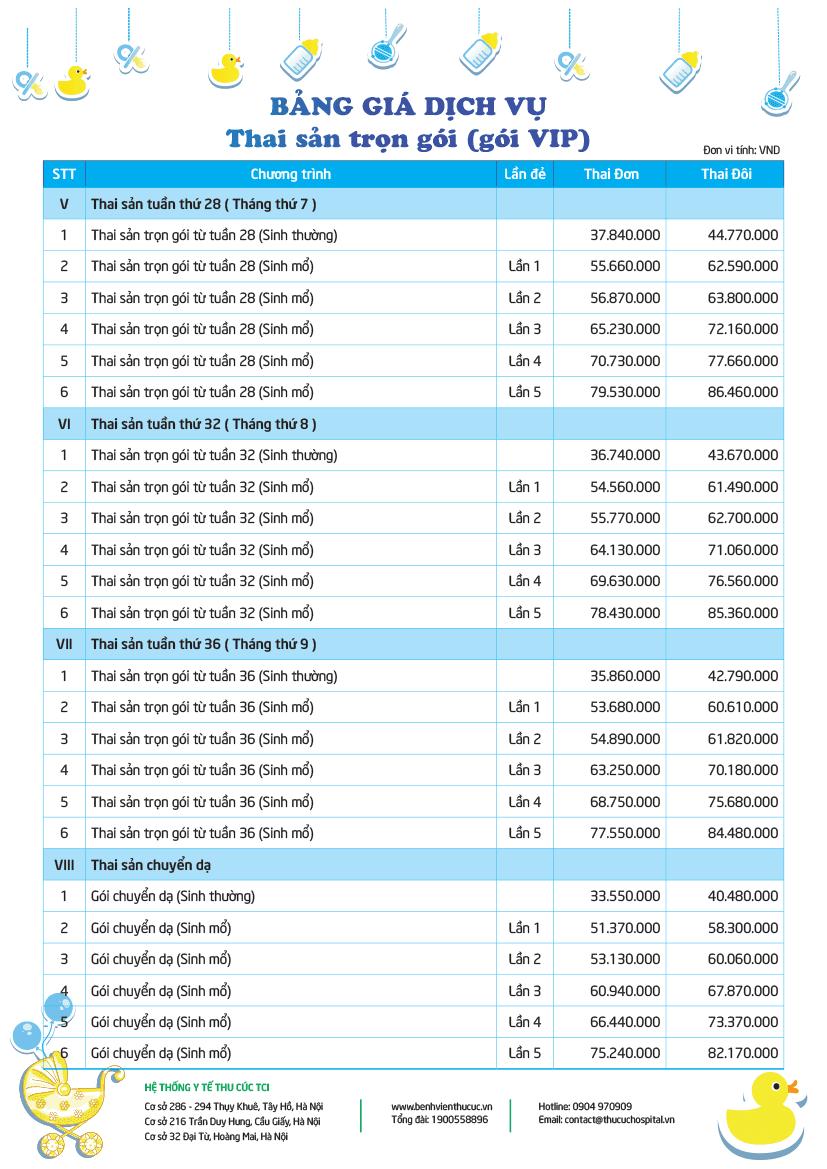 BẢNG GIÁ DỊCH VỤ
Thai sản trọn gói (gói VIP)

Đơn vị tính: VND

| STT | Chương trình | Lần đẻ | Thai Đơn | Thai Đôi |
|---|---|---|---|---|
| V | Thai sản tuần thứ 28 ( Tháng thứ 7 ) | | | |
| 1 | Thai sản trọn gói từ tuần 28 (Sinh thường) | | 37.840.000 | 44.770.000 |
| 2 | Thai sản trọn gói từ tuần 28 (Sinh mổ) | Lần 1 | 55.660.000 | 62.590.000 |
| 3 | Thai sản trọn gói từ tuần 28 (Sinh mổ) | Lần 2 | 56.870.000 | 63.800.000 |
| 4 | Thai sản trọn gói từ tuần 28 (Sinh mổ) | Lần 3 | 65.230.000 | 72.160.000 |
| 5 | Thai sản trọn gói từ tuần 28 (Sinh mổ) | Lần 4 | 70.730.000 | 77.660.000 |
| 6 | Thai sản trọn gói từ tuần 28 (Sinh mổ) | Lần 5 | 79.530.000 | 86.460.000 |
| VI | Thai sản tuần thứ 32 ( Tháng thứ 8 ) | | | |
| 1 | Thai sản trọn gói từ tuần 32 (Sinh thường) | | 36.740.000 | 43.670.000 |
| 2 | Thai sản trọn gói từ tuần 32 (Sinh mổ) | Lần 1 | 54.560.000 | 61.490.000 |
| 3 | Thai sản trọn gói từ tuần 32 (Sinh mổ) | Lần 2 | 55.770.000 | 62.700.000 |
| 4 | Thai sản trọn gói từ tuần 32 (Sinh mổ) | Lần 3 | 64.130.000 | 71.060.000 |
| 5 | Thai sản trọn gói từ tuần 32 (Sinh mổ) | Lần 4 | 69.630.000 | 76.560.000 |
| 6 | Thai sản trọn gói từ tuần 32 (Sinh mổ) | Lần 5 | 78.430.000 | 85.360.000 |
| VII | Thai sản tuần thứ 36 ( Tháng thứ 9 ) | | | |
| 1 | Thai sản trọn gói từ tuần 36 (Sinh thường) | | 35.860.000 | 42.790.000 |
| 2 | Thai sản trọn gói từ tuần 36 (Sinh mổ) | Lần 1 | 53.680.000 | 60.610.000 |
| 3 | Thai sản trọn gói từ tuần 36 (Sinh mổ) | Lần 2 | 54.890.000 | 61.820.000 |
| 4 | Thai sản trọn gói từ tuần 36 (Sinh mổ) | Lần 3 | 63.250.000 | 70.180.000 |
| 5 | Thai sản trọn gói từ tuần 36 (Sinh mổ) | Lần 4 | 68.750.000 | 75.680.000 |
| 6 | Thai sản trọn gói từ tuần 36 (Sinh mổ) | Lần 5 | 77.550.000 | 84.480.000 |
| VIII | Thai sản chuyển dạ | | | |
| 1 | Gói chuyển dạ (Sinh thường) | | 33.550.000 | 40.480.000 |
| 2 | Gói chuyển dạ (Sinh mổ) | Lần 1 | 51.370.000 | 58.300.000 |
| 3 | Gói chuyển dạ (Sinh mổ) | Lần 2 | 53.130.000 | 60.060.000 |
| 4 | Gói chuyển dạ (Sinh mổ) | Lần 3 | 60.940.000 | 67.870.000 |
| 5 | Gói chuyển dạ (Sinh mổ) | Lần 4 | 66.440.000 | 73.370.000 |
| 6 | Gói chuyển dạ (Sinh mổ) | Lần 5 | 75.240.000 | 82.170.000 |

HỆ THỐNG Y TẾ THU CÚC TCI
Cơ sở 286 - 294 Thụy Khuê, Tây Hồ, Hà Nội
Cơ sở 216 Trần Duy Hưng, Cầu Giấy, Hà Nội
Cơ sở 32 Đại Từ, Hoàng Mai, Hà Nội

www.benhvienthucuc.vn
Tổng đài: 1900558896

Hotline: 0904 970909
Email: contact@thucuchospital.vn